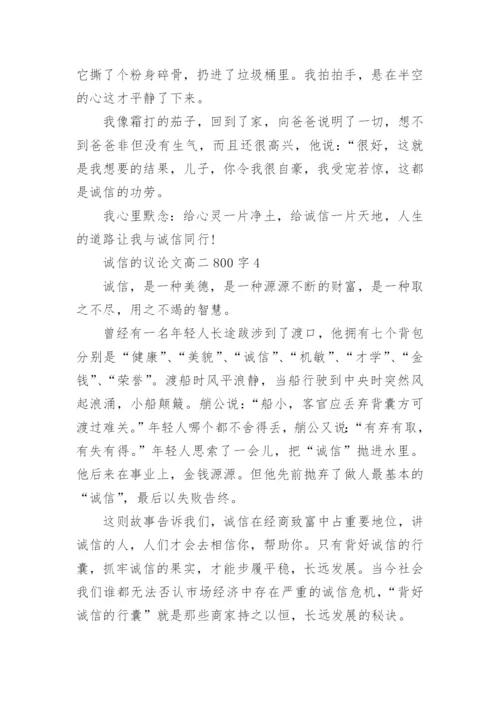 它撕了个粉身碎骨，扔进了垃圾桶里。我拍拍手，悬在半空的心这才平静了下来。

我像霜打的茄子，回到了家，向爸爸说明了一切，想不到爸爸非但没有生气，而且还很高兴，他说：“很好，这就是我想要的结果，儿子，你令我很自豪，我受宠若惊，这都是诚信的功劳。

我心里默念：给心灵一片净土，给诚信一片天地，人生的道路让我与诚信同行!

诚信的议论文高二 800 字 4

诚信，是一种美德，是一种源源不断的财富，是一种取之不尽，用之不竭的智慧。

曾经有一名年轻人长途跋涉到了渡口，他拥有七个背包分别是“健康”、“美貌”、“诚信”、“机敏”、“才学”、“金钱”、“荣誉”。渡船时风平浪静，当船行驶到中央时突然风起浪涌，小船颠簸。艄公说：“船小，客官应丢弃背囊方可渡过难关。”年轻人哪个都不舍得丢，艄公又说：“有弃有取，有失有得。”年轻人思索了一会儿，把“诚信”抛进水里。他后来在事业上，金钱源源。但他先前抛弃了做人最基本的“诚信”，最后以失败告终。

这则故事告诉我们，诚信在经商致富中占重要地位，讲诚信的人，人们才会去相信你，帮助你。只有背好诚信的行囊，抓牢诚信的果实，才能步履平稳，长远发展。当今社会我们谁都无法否认市场经济中存在严重的诚信危机，“背好诚信的行囊”就是那些商家持之以恒，长远发展的秘诀。